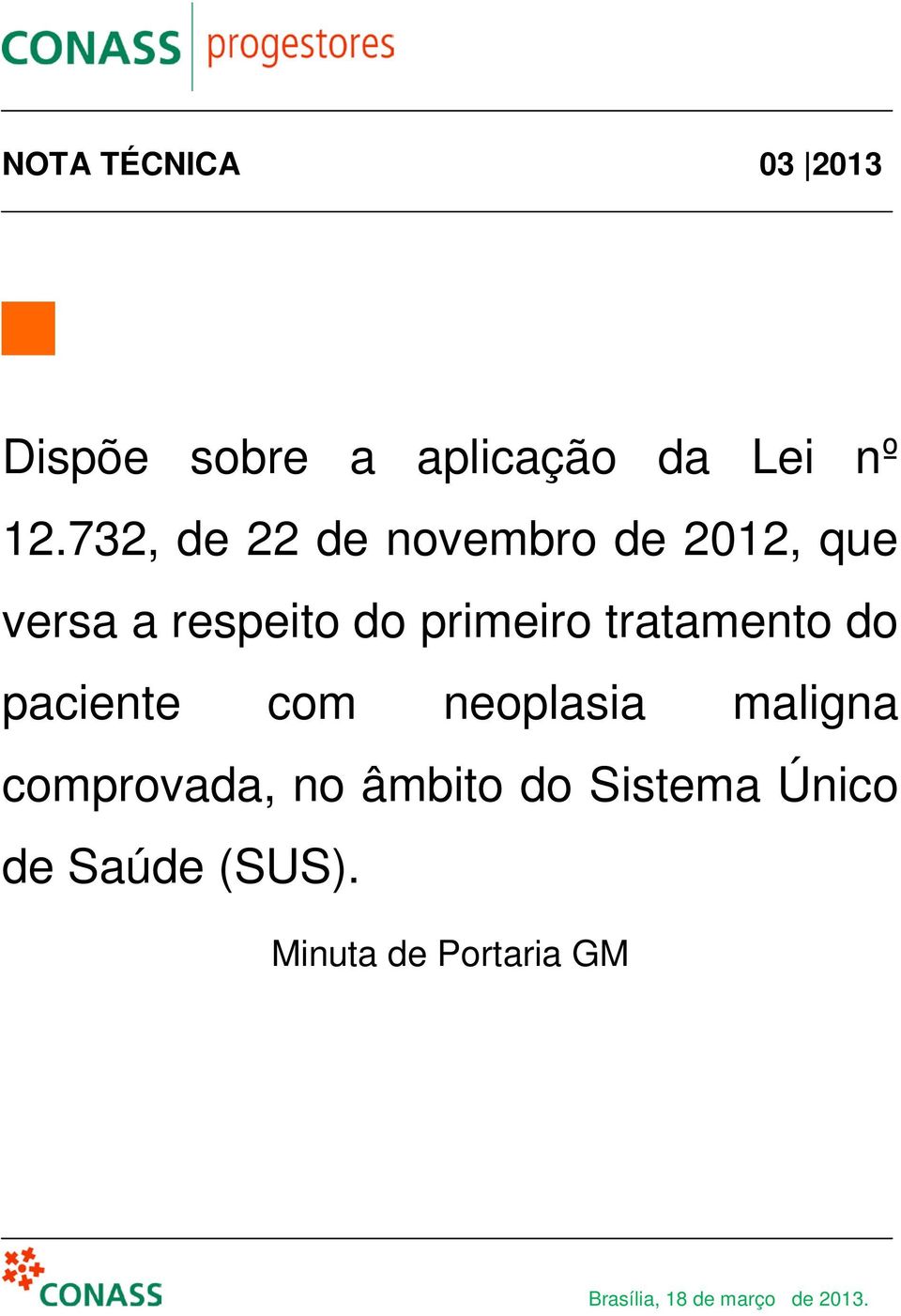 CONASS progestores

NOTA TÉCNICA 03 |2013

Dispõe sobre a aplicação da Lei nº 12.732, de 22 de novembro de 2012, que versa a respeito do primeiro tratamento do paciente com neoplasia maligna comprovada, no âmbito do Sistema Único de Saúde (SUS).

Minuta de Portaria GM

CONASS

Brasília, 18 de março de 2013.